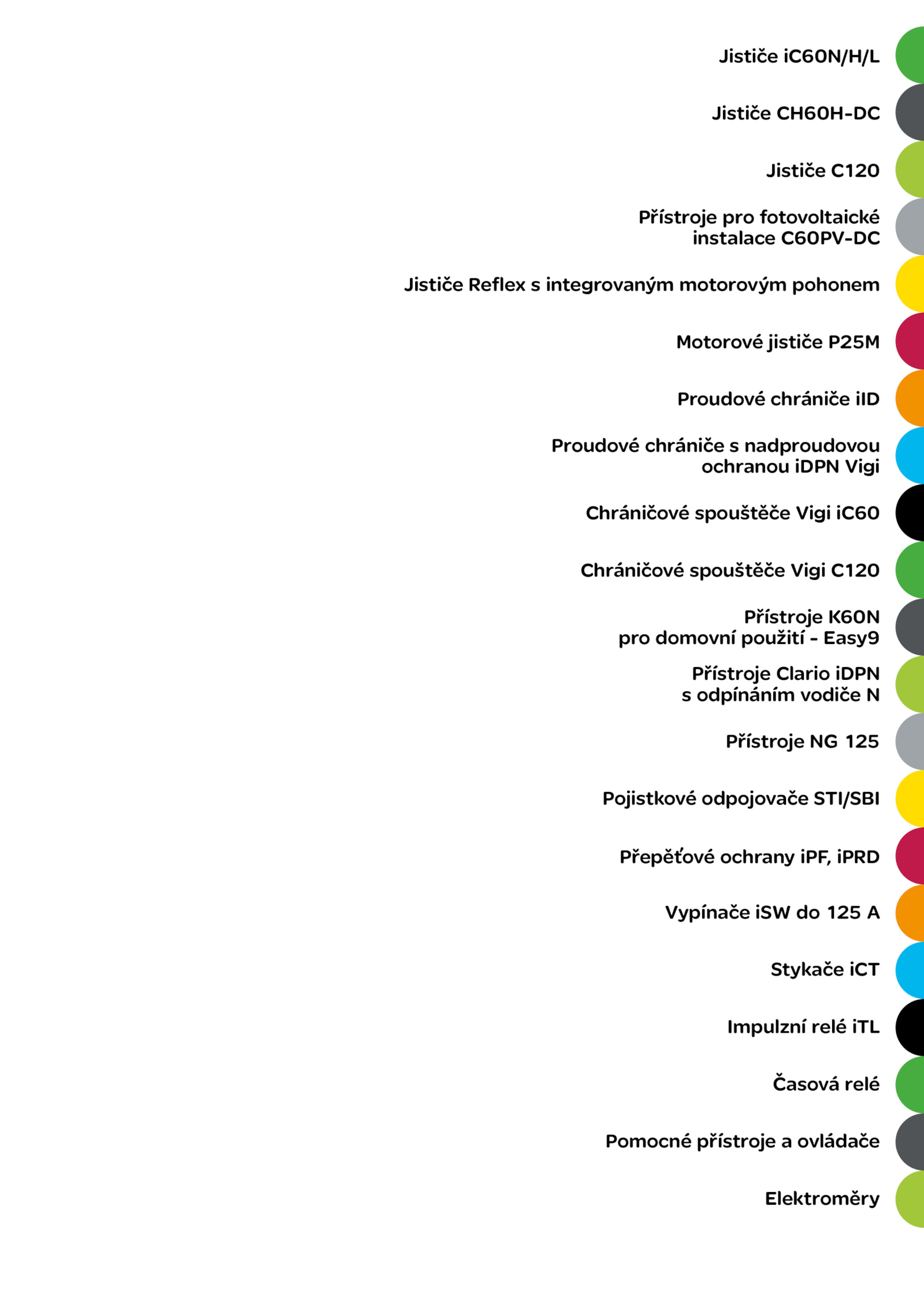 Jističe iC60N/H/L

Jističe CH60H-DC

Jističe C120

Přístroje pro fotovoltaické instalace C60PV-DC

Jističe Reflex s integrovaným motorovým pohonem

Motorové jističe P25M

Proudové chrániče iID

Proudové chrániče s nadproudovou ochranou iDPN Vigi

Chráničové spouštěče Vigi iC60

Chráničové spouštěče Vigi C120

Přístroje K60N pro domovní použití - Easy9

Přístroje Clario iDPN s odpínáním vodiče N

Přístroje NG 125

Pojistkové odpojovače STI/SBI

Přepěťové ochrany iPF, iPRD

Vypínače iSW do 125 A

Stykače iCT

Impulzní relé iTL

Časová relé

Pomocné přístroje a ovládače

Elektroměry